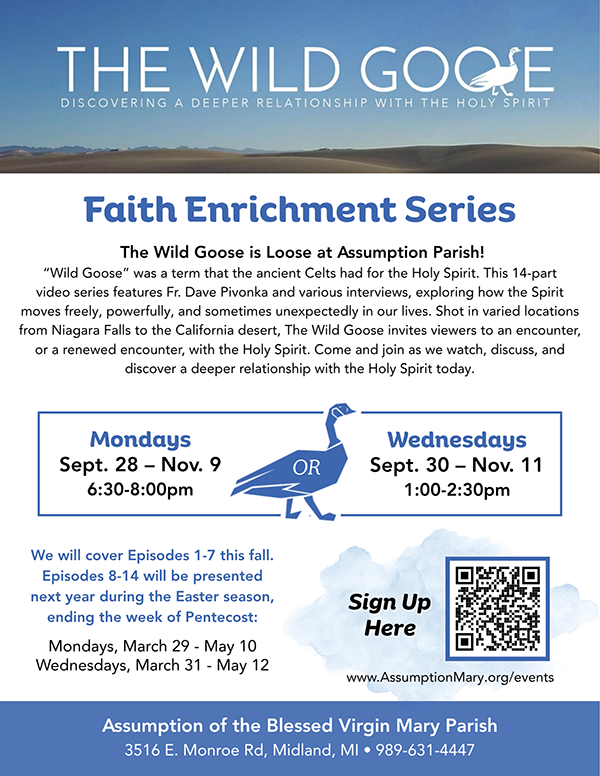 THE WILD GOOSE
DISCOVERING A DEEPER RELATIONSHIP WITH THE HOLY SPIRIT

Faith Enrichment Series

The Wild Goose is Loose at Assumption Parish!
"Wild Goose" was a term that the ancient Celts had for the Holy Spirit. This 14-part video series features Fr. Dave Pivonka and various interviews, exploring how the Spirit moves freely, powerfully, and sometimes unexpectedly in our lives. Shot in varied locations from Niagara Falls to the California desert, The Wild Goose invites viewers to an encounter, or a renewed encounter, with the Holy Spirit. Come and join as we watch, discuss, and discover a deeper relationship with the Holy Spirit today.

Mondays
Sept. 28 – Nov. 9
6:30-8:00pm

OR

Wednesdays
Sept. 30 – Nov. 11
1:00-2:30pm

We will cover Episodes 1-7 this fall. Episodes 8-14 will be presented next year during the Easter season, ending the week of Pentecost:

Mondays, March 29 - May 10
Wednesdays, March 31 - May 12

Sign Up Here

www.AssumptionMary.org/events

Assumption of the Blessed Virgin Mary Parish
3516 E. Monroe Rd, Midland, MI • 989-631-4447